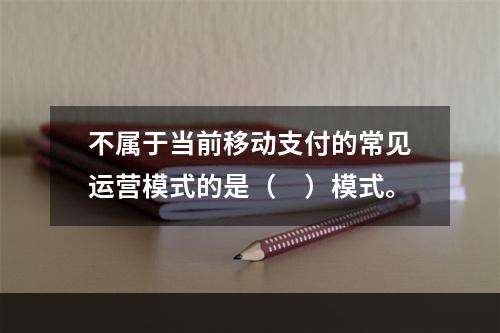 不属于当前移动支付的常见运营模式的是（　）模式。